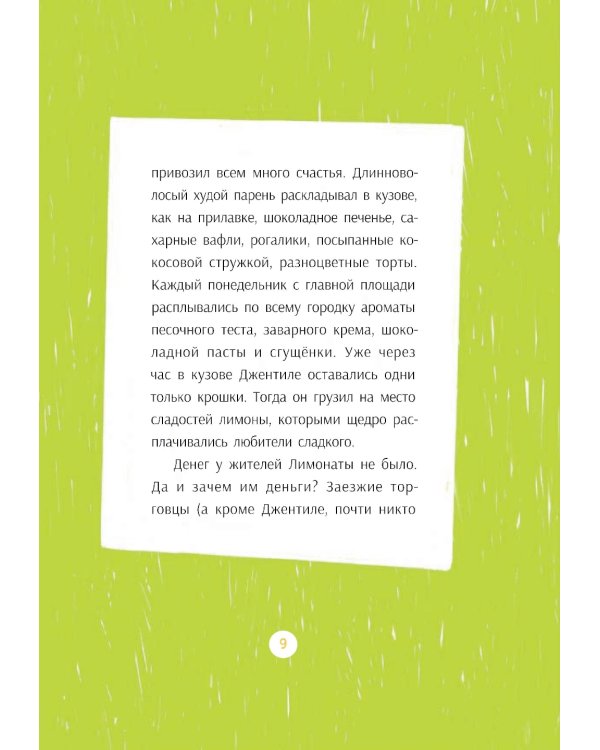 привозил всем много счастья. Длинноволосый худой парень раскладывал в кузове, как на прилавке, шоколадное печенье, сахарные вафли, рогалики, посыпанные кокосовой стружкой, разноцветные торты. Каждый понедельник с главной площади расплывались по всему городку ароматы песочного теста, заварного крема, шоколадной пасты и сгущёнки. Уже через час в кузове Джентиле оставались одни только крошки. Тогда он грузил на место сладостей лимоны, которыми щедро расплачивались любители сладкого.

Денег у жителей Лимонаты не было. Да и зачем им деньги? Заезжие торговцы (а кроме Джентиле, почти никто

9